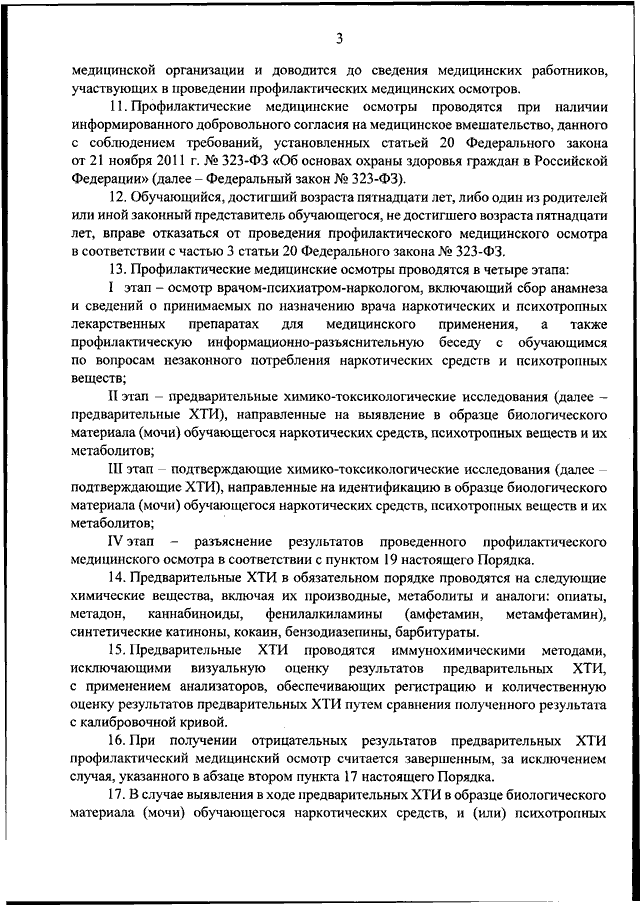 3

медицинской организации и доводится до сведения медицинских работников, участвующих в проведении профилактических медицинских осмотров.

11. Профилактические медицинские осмотры проводятся при наличии информированного добровольного согласия на медицинское вмешательство, данного с соблюдением требований, установленных статьей 20 Федерального закона от 21 ноября 2011 г. № 323-ФЗ «Об основах охраны здоровья граждан в Российской Федерации» (далее – Федеральный закон № 323-ФЗ).

12. Обучающийся, достигший возраста пятнадцати лет, либо один из родителей или иной законный представитель обучающегося, не достигшего возраста пятнадцати лет, вправе отказаться от проведения профилактического медицинского осмотра в соответствии с частью 3 статьи 20 Федерального закона № 323-ФЗ.

13. Профилактические медицинские осмотры проводятся в четыре этапа:

I этап – осмотр врачом-психиатром-наркологом, включающий сбор анамнеза и сведений о принимаемых по назначению врача наркотических и психотропных лекарственных препаратах для медицинского применения, а также профилактическую информационно-разъяснительную беседу с обучающимся по вопросам незаконного потребления наркотических средств и психотропных веществ;

II этап – предварительные химико-токсикологические исследования (далее – предварительные ХТИ), направленные на выявление в образце биологического материала (мочи) обучающегося наркотических средств, психотропных веществ и их метаболитов;

III этап – подтверждающие химико-токсикологические исследования (далее – подтверждающие ХТИ), направленные на идентификацию в образце биологического материала (мочи) обучающегося наркотических средств, психотропных веществ и их метаболитов;

IV этап – разъяснение результатов проведенного профилактического медицинского осмотра в соответствии с пунктом 19 настоящего Порядка.

14. Предварительные ХТИ в обязательном порядке проводятся на следующие химические вещества, включая их производные, метаболиты и аналоги: опиаты, метадон, каннабиноиды, фенилалкиламины (амфетамин, метамфетамин), синтетические катиноны, кокаин, бензодиазепины, барбитураты.

15. Предварительные ХТИ проводятся иммунохимическими методами, исключающими визуальную оценку результатов предварительных ХТИ, с применением анализаторов, обеспечивающих регистрацию и количественную оценку результатов предварительных ХТИ путем сравнения полученного результата с калибровочной кривой.

16. При получении отрицательных результатов предварительных ХТИ профилактический медицинский осмотр считается завершенным, за исключением случая, указанного в абзаце втором пункта 17 настоящего Порядка.

17. В случае выявления в ходе предварительных ХТИ в образце биологического материала (мочи) обучающегося наркотических средств, и (или) психотропных